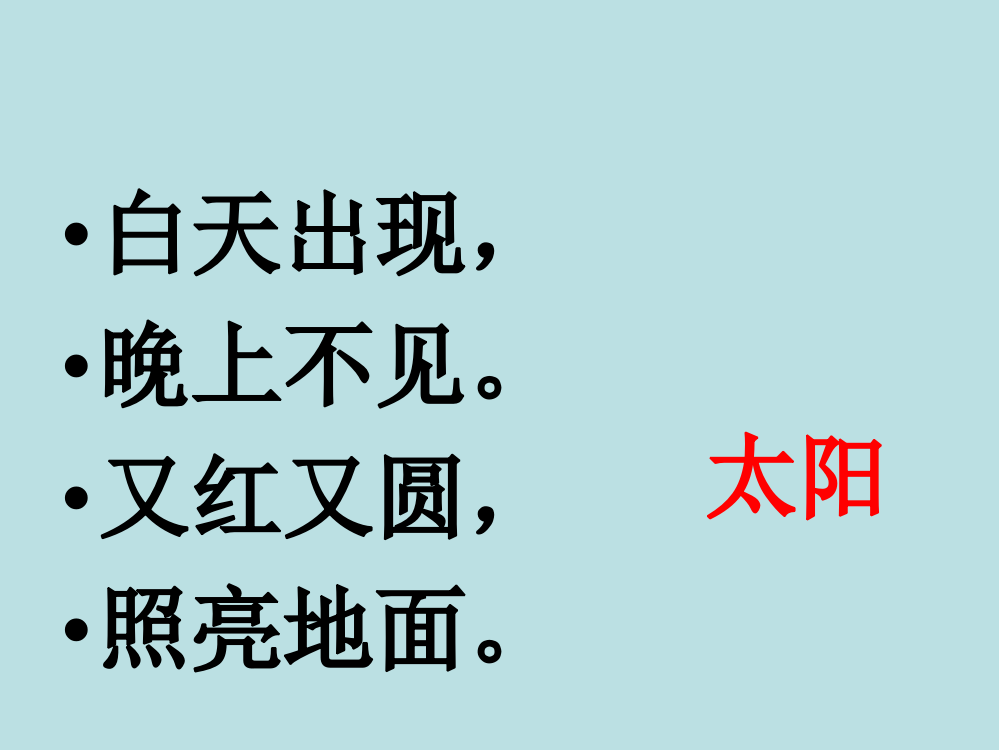 • 白天出现，
• 晚上不见。
• 又红又圆，
• 照亮地面。

太阳